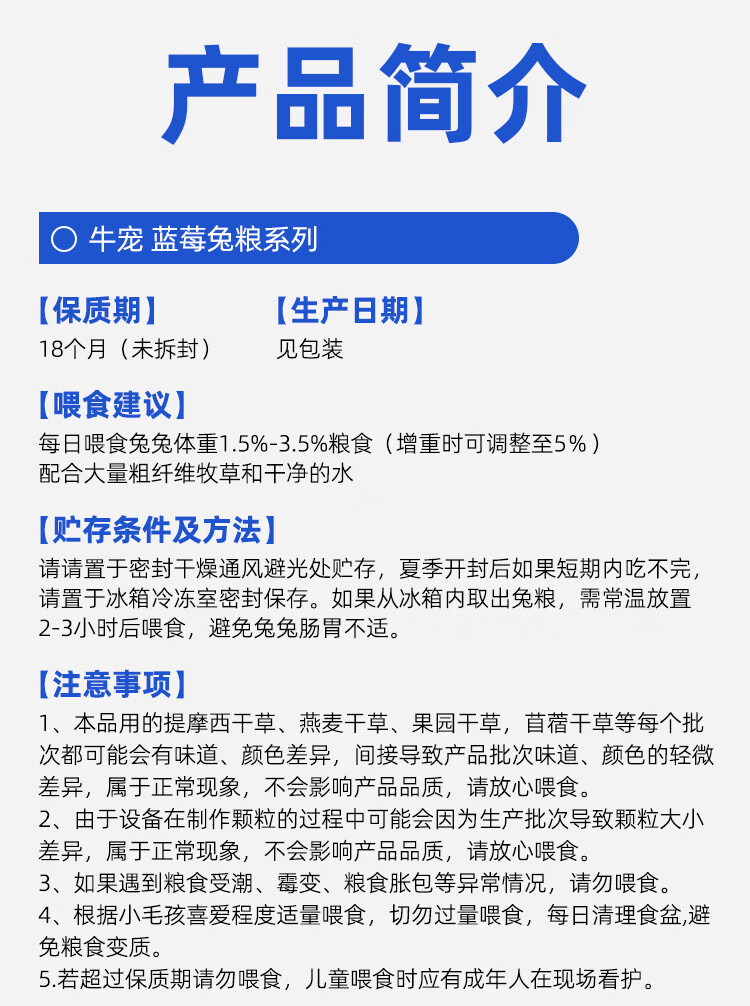 产品简介

○ 牛宠 蓝莓兔粮系列

【保质期】
18个月（未拆封）

【生产日期】
见包装

【喂食建议】
每日喂食兔兔体重1.5%-3.5%粮食（增重时可调整至5%）
配合大量粗纤维牧草和干净的水

【贮存条件及方法】
请请置于密封干燥通风避光处贮存，夏季开封后如果短期内吃不完，请置于冰箱冷冻室密封保存。如果从冰箱内取出兔粮，需常温放置2-3小时后喂食，避免兔兔肠胃不适。

【注意事项】
1、本品用的提摩西干草、燕麦干草、果园干草，苜蓿干草等每个批次都可能会有味道、颜色差异，间接导致产品批次味道、颜色的轻微差异，属于正常现象，不会影响产品品质，请放心喂食。
2、由于设备在制作颗粒的过程中可能会因为生产批次导致颗粒大小差异，属于正常现象，不会影响产品品质，请放心喂食。
3、如果遇到粮食受潮、霉变、粮食胀包等异常情况，请勿喂食。
4、根据小毛孩喜爱程度适量喂食，切勿过量喂食，每日清理食盆,避免粮食变质。
5.若超过保质期请勿喂食，儿童喂食时应有成年人在现场看护。